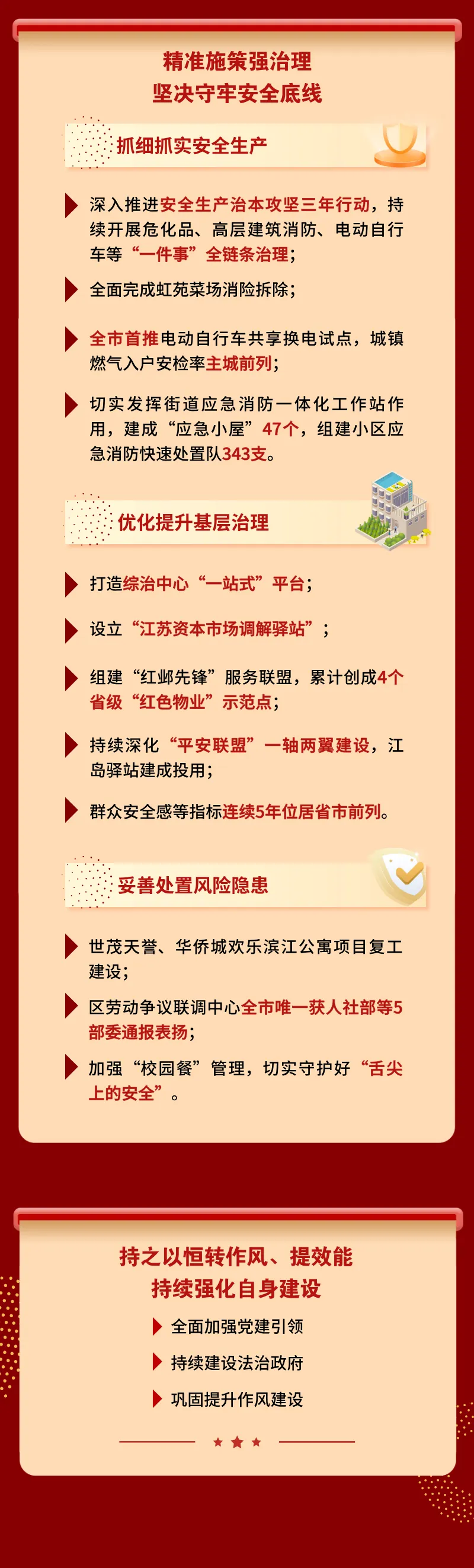 精准施策强治理
坚决守牢安全底线

抓细抓实安全生产

深入推进安全生产治本攻坚三年行动，持续开展危化品、高层建筑消防、电动自行车等“一件事”全链条治理；

全面完成虹苑菜场消险拆除；

全市首推电动自行车共享换电试点，城镇燃气入户安检率主城前列；

切实发挥街道应急消防一体化工作站作用，建成“应急小屋”47个，组建小区应急消防快速处置队343支。

优化提升基层治理

打造综治中心“一站式”平台；

设立“江苏资本市场调解驿站”；

组建“红邺先锋”服务联盟，累计创成4个省级“红色物业”示范点；

持续深化“平安联盟”一轴两翼建设，江岛驿站建成投用；

群众安全感等指标连续5年位居省市前列。

妥善处置风险隐患

世茂天誉、华侨城欢乐滨江公寓项目复工建设；

区劳动争议联调中心全市唯一获人社部等5部委通报表扬；

加强“校园餐”管理，切实守护好“舌尖上的安全”。

持之以恒转作风、提效能
持续强化自身建设

全面加强党建引领

持续建设法治政府

巩固提升作风建设